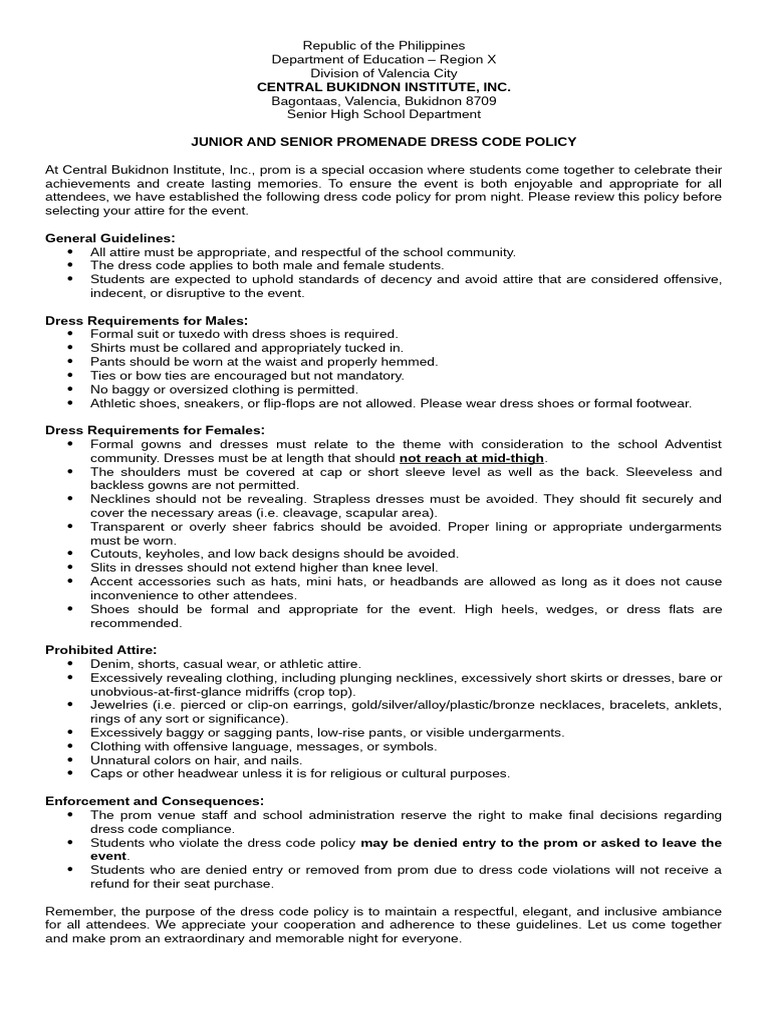 Republic of the Philippines
Department of Education – Region X
Division of Valencia City
CENTRAL BUKIDNON INSTITUTE, INC.
Bagontaas, Valencia, Bukidnon 8709
Senior High School Department

JUNIOR AND SENIOR PROMENADE DRESS CODE POLICY

At Central Bukidnon Institute, Inc., prom is a special occasion where students come together to celebrate their achievements and create lasting memories. To ensure the event is both enjoyable and appropriate for all attendees, we have established the following dress code policy for prom night. Please review this policy before selecting your attire for the event.

General Guidelines:
• All attire must be appropriate, and respectful of the school community.
• The dress code applies to both male and female students.
• Students are expected to uphold standards of decency and avoid attire that are considered offensive, indecent, or disruptive to the event.

Dress Requirements for Males:
• Formal suit or tuxedo with dress shoes is required.
• Shirts must be collared and appropriately tucked in.
• Pants should be worn at the waist and properly hemmed.
• Ties or bow ties are encouraged but not mandatory.
• No baggy or oversized clothing is permitted.
• Athletic shoes, sneakers, or flip-flops are not allowed. Please wear dress shoes or formal footwear.

Dress Requirements for Females:
• Formal gowns and dresses must relate to the theme with consideration to the school Adventist community. Dresses must be at length that should not reach at mid-thigh.
• The shoulders must be covered at cap or short sleeve level as well as the back. Sleeveless and backless gowns are not permitted.
• Necklines should not be revealing. Strapless dresses must be avoided. They should fit securely and cover the necessary areas (i.e. cleavage, scapular area).
• Transparent or overly sheer fabrics should be avoided. Proper lining or appropriate undergarments must be worn.
• Cutouts, keyholes, and low back designs should be avoided.
• Slits in dresses should not extend higher than knee level.
• Accent accessories such as hats, mini hats, or headbands are allowed as long as it does not cause inconvenience to other attendees.
• Shoes should be formal and appropriate for the event. High heels, wedges, or dress flats are recommended.

Prohibited Attire:
• Denim, shorts, casual wear, or athletic attire.
• Excessively revealing clothing, including plunging necklines, excessively short skirts or dresses, bare or unobvious-at-first-glance midriffs (crop top).
• Jewelries (i.e. pierced or clip-on earrings, gold/silver/alloy/plastic/bronze necklaces, bracelets, anklets, rings of any sort or significance).
• Excessively baggy or sagging pants, low-rise pants, or visible undergarments.
• Clothing with offensive language, messages, or symbols.
• Unnatural colors on hair, and nails.
• Caps or other headwear unless it is for religious or cultural purposes.

Enforcement and Consequences:
• The prom venue staff and school administration reserve the right to make final decisions regarding dress code compliance.
• Students who violate the dress code policy may be denied entry to the prom or asked to leave the event.
• Students who are denied entry or removed from prom due to dress code violations will not receive a refund for their seat purchase.

Remember, the purpose of the dress code policy is to maintain a respectful, elegant, and inclusive ambiance for all attendees. We appreciate your cooperation and adherence to these guidelines. Let us come together and make prom an extraordinary and memorable night for everyone.